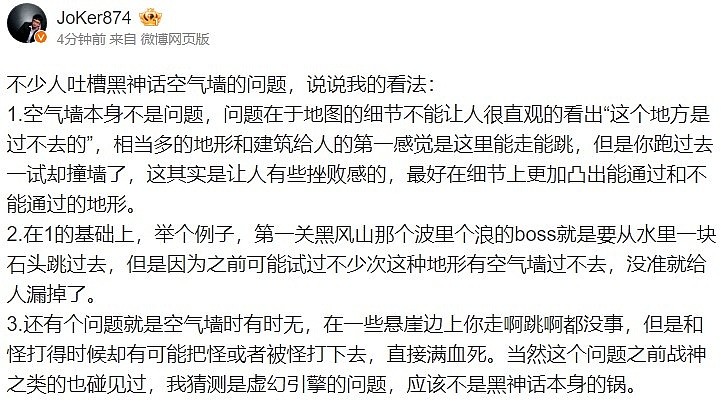 JoKer874
4分钟前 来自 微博网页版

不少人吐槽黑神话空气墙的问题，说说我的看法：
1.空气墙本身不是问题，问题在于地图的细节不能让人很直观的看出“这个地方是过不去的”，相当多的地形和建筑给人的第一感觉是这里能走能跳，但是你跑过去一试却撞墙了，这其实是让人有些挫败感的，最好在细节上更加凸出能通过和不能通过的地形。
2.在1的基础上，举个例子，第一关黑风山那个波里个浪的boss就是要从水里一块石头跳过去，但是因为之前可能试过不少次这种地形有空气墙过不去，没准就给人漏掉了。
3.还有个问题就是空气墙时有时无，在一些悬崖边上你走啊跳啊都没事，但是和怪打得时候却有可能把怪或者被怪打下去，直接满血死。当然这个问题之前战神之类的也碰见过，我猜测是虚幻引擎的问题，应该不是黑神话本身的锅。